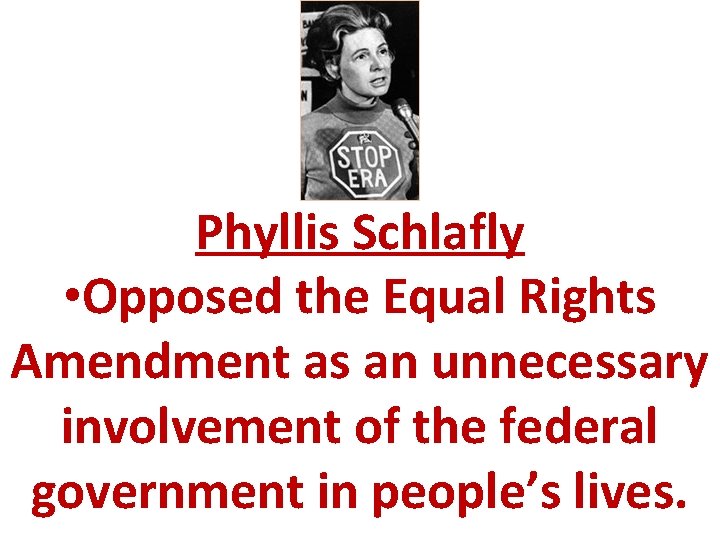 STOP ERA

Phyllis Schlafly

•Opposed the Equal Rights Amendment as an unnecessary involvement of the federal government in people's lives.